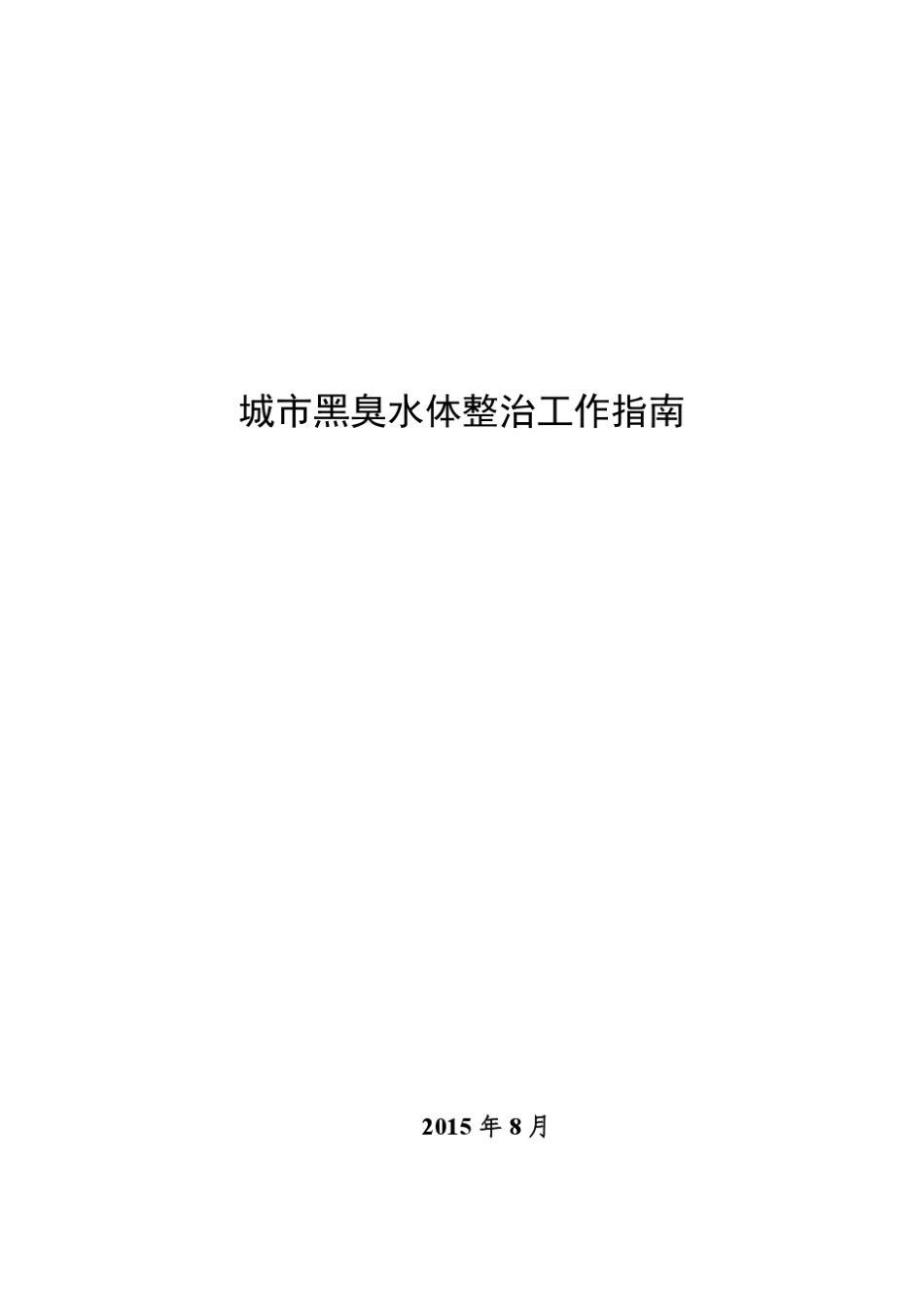 城市黑臭水体整治工作指南

2015 年 8 月